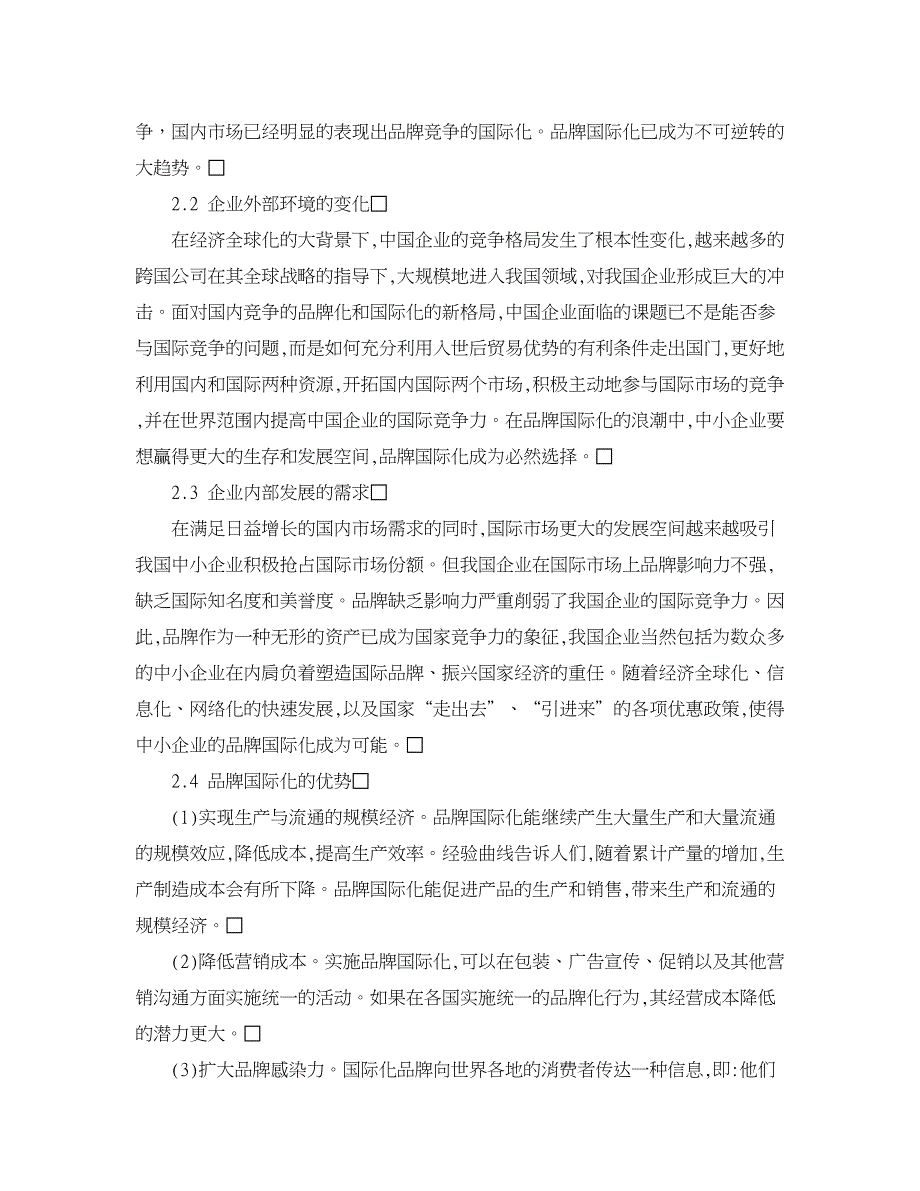 争，国内市场已经明显的表现出品牌竞争的国际化。品牌国际化已成为不可逆转的大趋势。□

2.2 企业外部环境的变化□

在经济全球化的大背景下,中国企业的竞争格局发生了根本性变化,越来越多的跨国公司在其全球战略的指导下,大规模地进入我国领域,对我国企业形成巨大的冲击。面对国内竞争的品牌化和国际化的新格局,中国企业面临的课题已不是能否参与国际竞争的问题,而是如何充分利用入世后贸易优势的有利条件走出国门,更好地利用国内和国际两种资源,开拓国内国际两个市场,积极主动地参与国际市场的竞争,并在世界范围内提高中国企业的国际竞争力。在品牌国际化的浪潮中,中小企业要想赢得更大的生存和发展空间,品牌国际化成为必然选择。□

2.3 企业内部发展的需求□

在满足日益增长的国内市场需求的同时,国际市场更大的发展空间越来越吸引我国中小企业积极抢占国际市场份额。但我国企业在国际市场上品牌影响力不强，缺乏国际知名度和美誉度。品牌缺乏影响力严重削弱了我国企业的国际竞争力。因此,品牌作为一种无形的资产已成为国家竞争力的象征,我国企业当然包括为数众多的中小企业在内肩负着塑造国际品牌、振兴国家经济的重任。随着经济全球化、信息化、网络化的快速发展,以及国家“走出去”、“引进来”的各项优惠政策,使得中小企业的品牌国际化成为可能。□

2.4 品牌国际化的优势□

(1)实现生产与流通的规模经济。品牌国际化能继续产生大量生产和大量流通的规模效应,降低成本,提高生产效率。经验曲线告诉人们,随着累计产量的增加,生产制造成本会有所下降。品牌国际化能促进产品的生产和销售,带来生产和流通的规模经济。□

(2)降低营销成本。实施品牌国际化,可以在包装、广告宣传、促销以及其他营销沟通方面实施统一的活动。如果在各国实施统一的品牌化行为,其经营成本降低的潜力更大。□

(3)扩大品牌感染力。国际化品牌向世界各地的消费者传达一种信息,即:他们